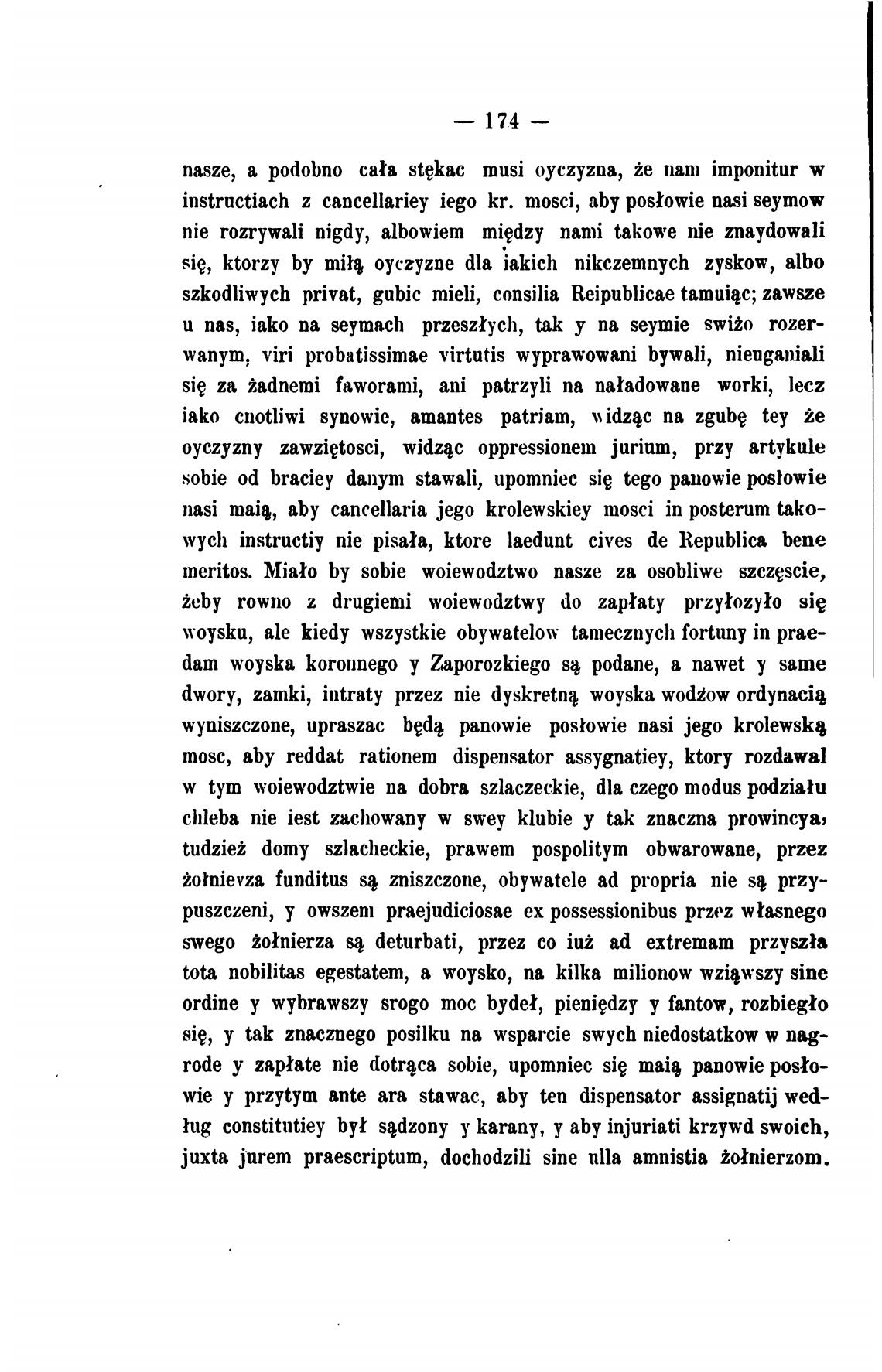 — 174 —

nasze, a podobno cała stękac musi oyczyzna, że nam imponitur w instructiach z cancellariey iego kr. mosci, aby posłowie nasi seymow nie rozrywali nigdy, albowiem między nami takowe nie znaydowali się, ktorzy by miłą oyczyzne dla iakich nikczemnych zyskow, albo szkodliwych privat, gubic mieli, consilia Reipublicae tamuiąc; zawsze u nas, iako na seymach przeszłych, tak y na seymie swiżo rozerwanym, viri probatissimae virtutis wyprawowani bywali, nieuganiali się za żadnemi faworami, ani patrzyli na naładowane worki, lecz iako cnotliwi synowie, amantes patriam, widząc na zgubę tey że oyczyzny zawziętosci, widząc oppressionem jurium, przy artykule sobie od braciey danym stawali, upomniec się tego panowie posłowie nasi maią, aby cancellaria jego krolewskiey mosci in posterum takowych instructiy nie pisała, ktore laedunt cives de Republica bene meritos. Miało by sobie woiewodztwo nasze za osobliwe szczęscie, żeby rowno z drugiemi woiewodztwy do zapłaty przyłozyło się woysku, ale kiedy wszystkie obywatelow tamecznych fortuny in praedam woyska koronnego y Zaporozkiego są podane, a nawet y same dwory, zamki, intraty przez nie dyskretną woyska wodżow ordynacią wyniszczone, upraszac będą panowie posłowie nasi jego krolewską mosc, aby reddat rationem dispensator assygnatiey, ktory rozdawal w tym woiewodztwie na dobra szlaczeckie, dla czego modus podziału chleba nie iest zachowany w swey klubie y tak znaczna prowincya, tudzież domy szlacheckie, prawem pospolitym obwarowane, przez żołnievza funditus są zniszczone, obywatele ad propria nie są przypuszczeni, y owszem praejudiciosae ex possessionibus przez własnego swego żołnierza są deturbati, przez co iuż ad extremam przyszła tota nobilitas egestatem, a woysko, na kilka milionow wziąwszy sine ordine y wybrawszy srogo moc bydeł, pieniędzy y fantow, rozbiegło się, y tak znacznego posilku na wsparcie swych niedostatkow w nagrode y zapłate nie dotrąca sobie, upomniec się maią panowie posłowie y przytym ante ara stawac, aby ten dispensator assignatij według constitutiey był sądzony y karany, y aby injuriati krzywd swoich, juxta jurem praescriptum, dochodzili sine ulla amnistia żołnierzom.